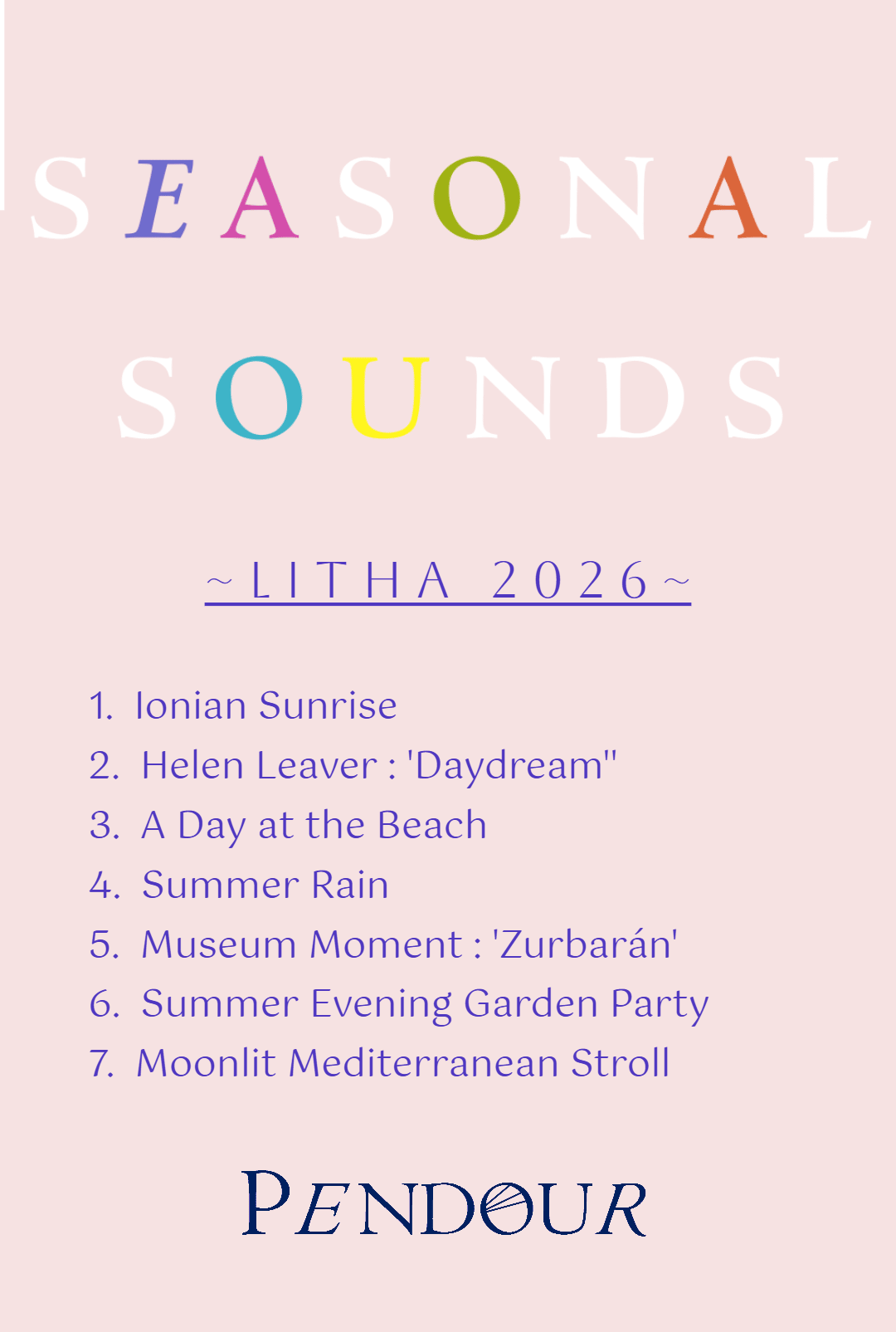 SEASONAL

SOUNDS

~ LITHA 2026 ~

1. Ionian Sunrise
2. Helen Leaver : 'Daydream"
3. A Day at the Beach
4. Summer Rain
5. Museum Moment : 'Zurbarán'
6. Summer Evening Garden Party
7. Moonlit Mediterranean Stroll

PENDOUR